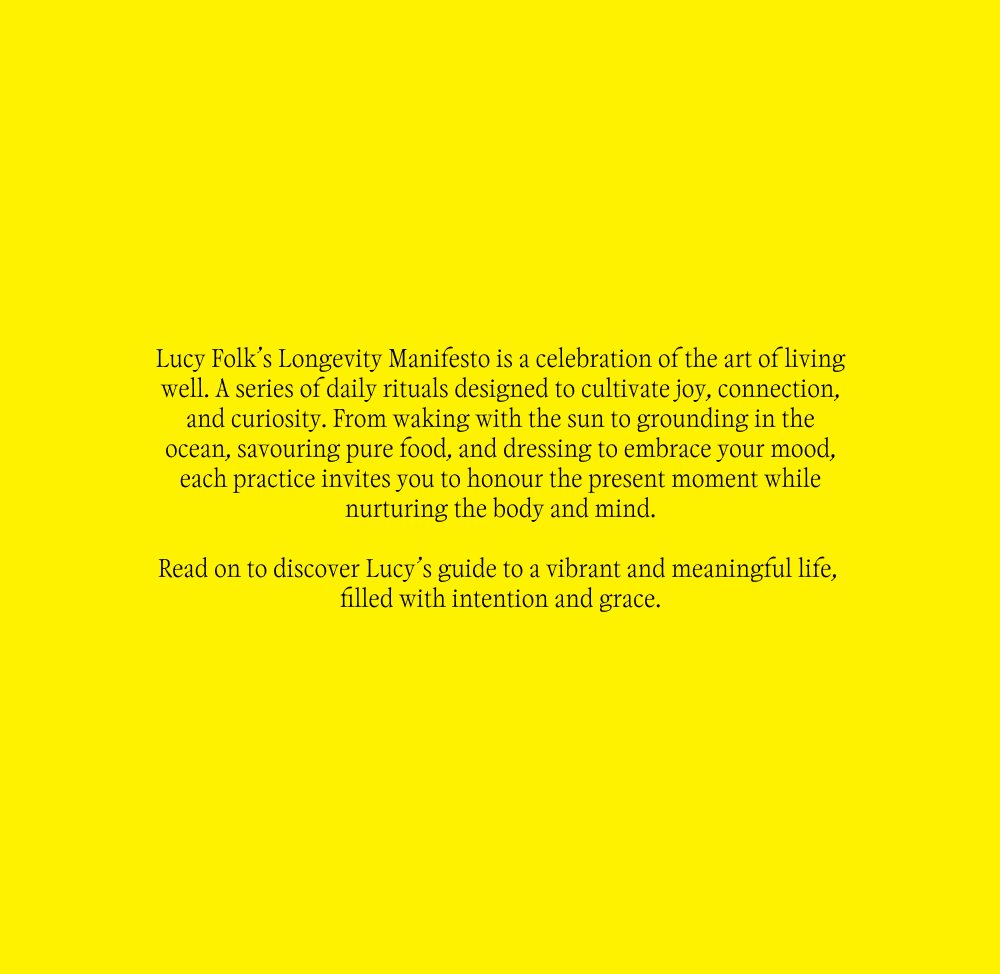 Lucy Folk's Longevity Manifesto is a celebration of the art of living well. A series of daily rituals designed to cultivate joy, connection, and curiosity. From waking with the sun to grounding in the ocean, savouring pure food, and dressing to embrace your mood, each practice invites you to honour the present moment while nurturing the body and mind.

Read on to discover Lucy's guide to a vibrant and meaningful life, filled with intention and grace.